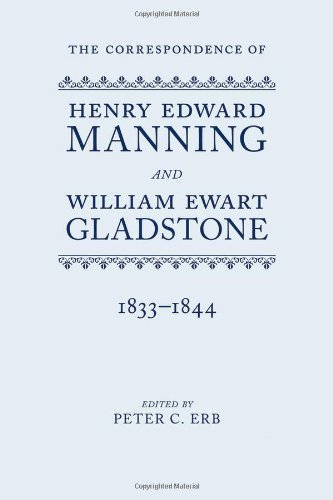 Copyrighted Material

THE CORRESPONDENCE OF

HENRY EDWARD
MANNING

AND

WILLIAM EWART
GLADSTONE

1833–1844

EDITED BY
PETER C. ERB

Copyrighted Material